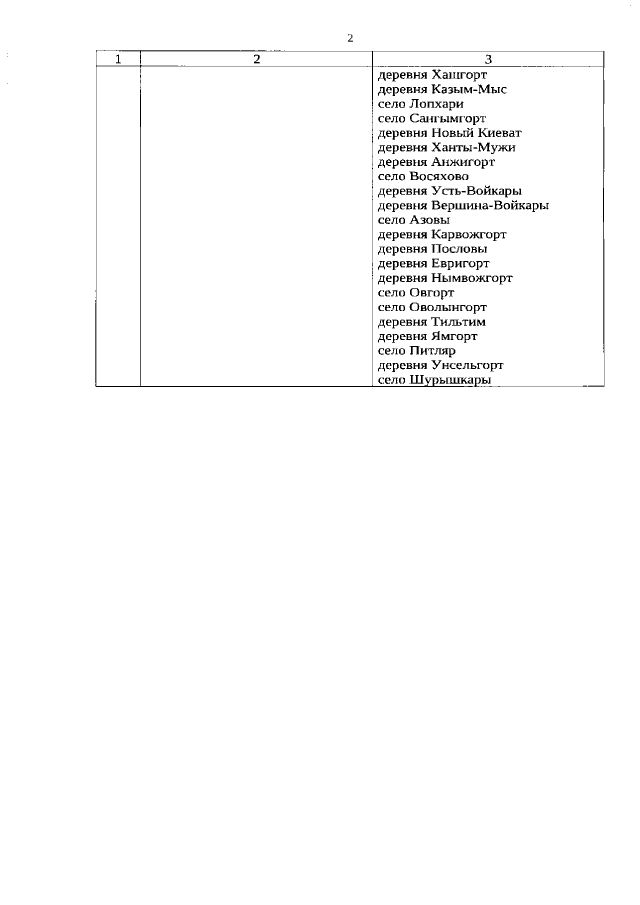 2

| 1 | 2 | 3 |
|---|---|---|
| | | деревня Хашгорт<br>деревня Казым-Мыс<br>село Лопхари<br>село Сангымгорт<br>деревня Новый Киеват<br>деревня Ханты-Мужи<br>деревня Анжигорт<br>село Восяхово<br>деревня Усть-Войкары<br>деревня Вершина-Войкары<br>село Азовы<br>деревня Карвожгорт<br>деревня Пословы<br>деревня Евригорт<br>деревня Нымвожгорт<br>село Овгорт<br>село Оволынгорт<br>деревня Тильтим<br>деревня Ямгорт<br>село Питляр<br>деревня Унсельгорт<br>село Шурышкары |